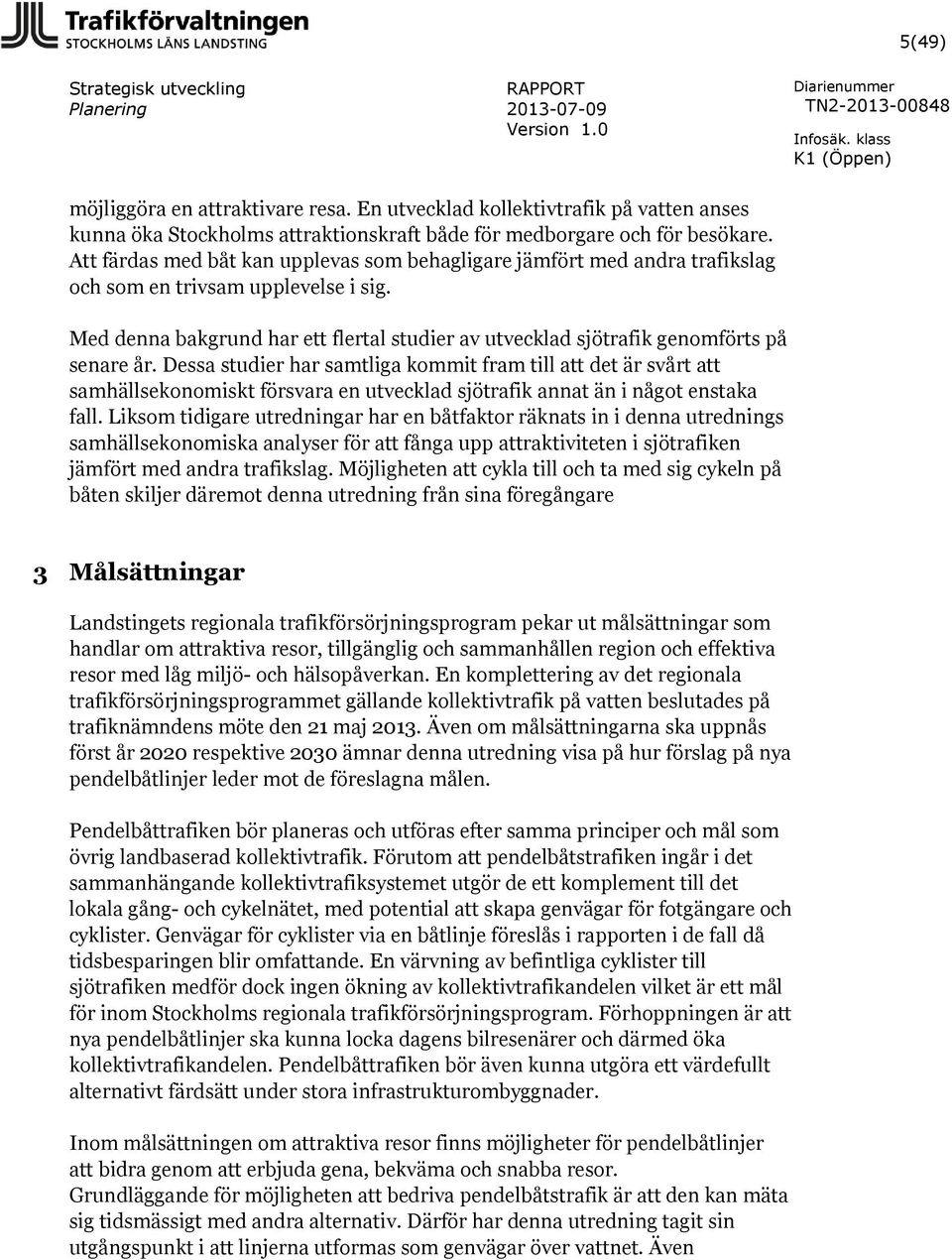 Trafikförvaltningen
STOCKHOLMS LÄNS LANDSTING

5(49)

Strategisk utveckling
Planering

RAPPORT
2013-07-09
Version 1.0

Diarienummer
TN2-2013-00848
Infosäk. klass
K1 (Öppen)

möjliggöra en attraktivare resa. En utvecklad kollektivtrafik på vatten anses kunna öka Stockholms attraktionskraft både för medborgare och för besökare. Att färdas med båt kan upplevas som behagligare jämfört med andra trafikslag och som en trivsam upplevelse i sig.

Med denna bakgrund har ett flertal studier av utvecklad sjötrafik genomförts på senare år. Dessa studier har samtliga kommit fram till att det är svårt att samhällsekonomiskt försvara en utvecklad sjötrafik annat än i något enstaka fall. Liksom tidigare utredningar har en båtfaktor räknats in i denna utrednings samhällsekonomiska analyser för att fånga upp attraktiviteten i sjötrafiken jämfört med andra trafikslag. Möjligheten att cykla till och ta med sig cykeln på båten skiljer däremot denna utredning från sina föregångare

3 Målsättningar

Landstingets regionala trafikförsörjningsprogram pekar ut målsättningar som handlar om attraktiva resor, tillgänglig och sammanhållen region och effektiva resor med låg miljö- och hälsopåverkan. En komplettering av det regionala trafikförsörjningsprogrammet gällande kollektivtrafik på vatten beslutades på trafiknämndens möte den 21 maj 2013. Även om målsättningarna ska uppnås först år 2020 respektive 2030 ämnar denna utredning visa på hur förslag på nya pendelbåtlinjer leder mot de föreslagna målen.

Pendelbåttrafiken bör planeras och utföras efter samma principer och mål som övrig landbaserad kollektivtrafik. Förutom att pendelbåtstrafiken ingår i det sammanhängande kollektivtrafiksystemet utgör de ett komplement till det lokala gång- och cykelnätet, med potential att skapa genvägar för fotgängare och cyklister. Genvägar för cyklister via en båtlinje föreslås i rapporten i de fall då tidsbesparingen blir omfattande. En värvning av befintliga cyklister till sjötrafiken medför dock ingen ökning av kollektivtrafikandelen vilket är ett mål för inom Stockholms regionala trafikförsörjningsprogram. Förhoppningen är att nya pendelbåtlinjer ska kunna locka dagens bilresenärer och därmed öka kollektivtrafikandelen. Pendelbåttrafiken bör även kunna utgöra ett värdefullt alternativt färdsätt under stora infrastrukturombyggnader.

Inom målsättningen om attraktiva resor finns möjligheter för pendelbåtlinjer att bidra genom att erbjuda gena, bekväma och snabba resor.
Grundläggande för möjligheten att bedriva pendelbåtstrafik är att den kan mäta sig tidsmässigt med andra alternativ. Därför har denna utredning tagit sin utgångspunkt i att linjerna utformas som genvägar över vattnet. Även